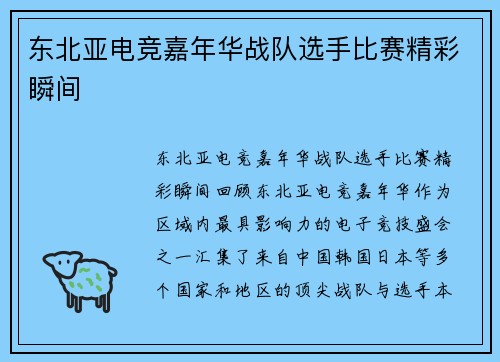 东北亚电竞嘉年华战队选手比赛精彩瞬间

东北亚电竞嘉年华战队选手比赛精彩瞬间回顾东北亚电竞嘉年华作为区域内最具影响力的电子竞技盛会之一汇集了来自中国韩国日本等多个国家和地区的顶尖战队与选手本